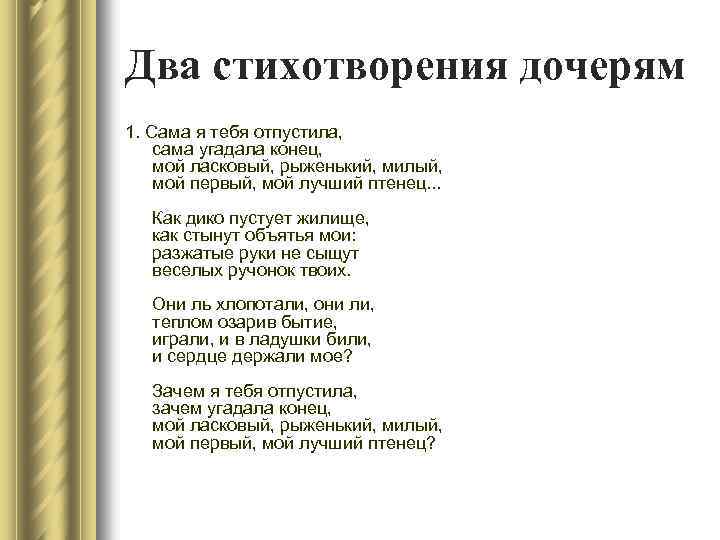 Два стихотворения дочерям

1. Сама я тебя отпустила,
сама угадала конец,
мой ласковый, рыженький, милый,
мой первый, мой лучший птенец...

Как дико пустует жилище,
как стынут объятья мои:
разжатые руки не сыщут
веселых ручонок твоих.

Они ль хлопотали, они ли,
теплом озарив бытие,
играли, и в ладушки били,
и сердце держали мое?

Зачем я тебя отпустила,
зачем угадала конец,
мой ласковый, рыженький, милый,
мой первый, мой лучший птенец?